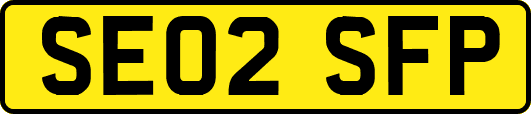 SE02 SFP